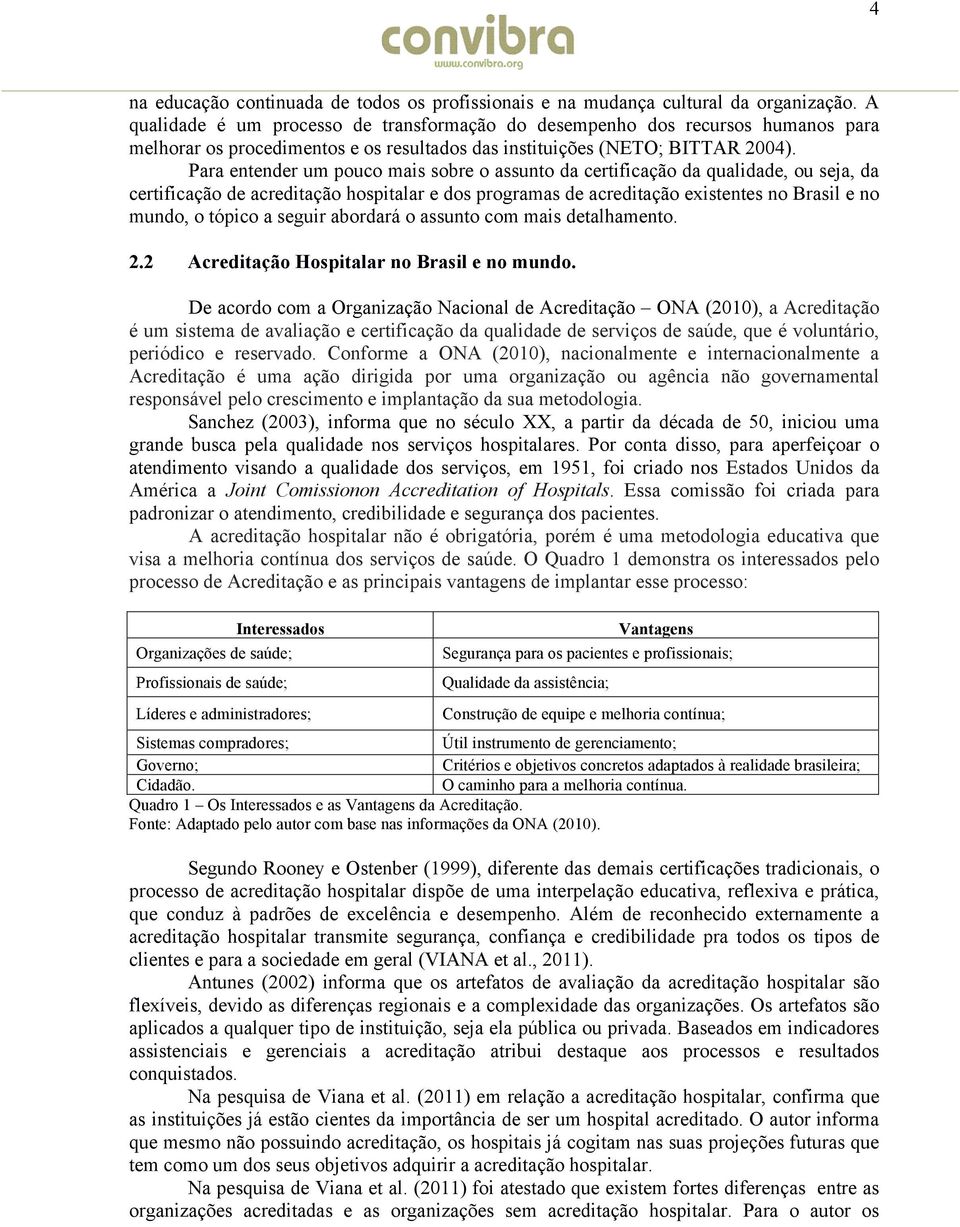 4

convibra
www.convibra.org

na educação continuada de todos os profissionais e na mudança cultural da organização. A qualidade é um processo de transformação do desempenho dos recursos humanos para melhorar os procedimentos e os resultados das instituições (NETO; BITTAR 2004).

Para entender um pouco mais sobre o assunto da certificação da qualidade, ou seja, da certificação de acreditação hospitalar e dos programas de acreditação existentes no Brasil e no mundo, o tópico a seguir abordará o assunto com mais detalhamento.

2.2 Acreditação Hospitalar no Brasil e no mundo.

De acordo com a Organização Nacional de Acreditação – ONA (2010), a Acreditação é um sistema de avaliação e certificação da qualidade de serviços de saúde, que é voluntário, periódico e reservado. Conforme a ONA (2010), nacionalmente e internacionalmente a Acreditação é uma ação dirigida por uma organização ou agência não governamental responsável pelo crescimento e implantação da sua metodologia.

Sanchez (2003), informa que no século XX, a partir da década de 50, iniciou uma grande busca pela qualidade nos serviços hospitalares. Por conta disso, para aperfeiçoar o atendimento visando a qualidade dos serviços, em 1951, foi criado nos Estados Unidos da América a Joint Comissionon Accreditation of Hospitals. Essa comissão foi criada para padronizar o atendimento, credibilidade e segurança dos pacientes.

A acreditação hospitalar não é obrigatória, porém é uma metodologia educativa que visa a melhoria contínua dos serviços de saúde. O Quadro 1 demonstra os interessados pelo processo de Acreditação e as principais vantagens de implantar esse processo:

| Interessados | Vantagens |
|---|---|
| Organizações de saúde; | Segurança para os pacientes e profissionais; |
| Profissionais de saúde; | Qualidade da assistência; |
| Líderes e administradores; | Construção de equipe e melhoria contínua; |
| Sistemas compradores; | Útil instrumento de gerenciamento; |
| Governo; | Critérios e objetivos concretos adaptados à realidade brasileira; |
| Cidadão. | O caminho para a melhoria contínua. |

Quadro 1 – Os Interessados e as Vantagens da Acreditação.
Fonte: Adaptado pelo autor com base nas informações da ONA (2010).

Segundo Rooney e Ostenber (1999), diferente das demais certificações tradicionais, o processo de acreditação hospitalar dispõe de uma interpelação educativa, reflexiva e prática, que conduz à padrões de excelência e desempenho. Além de reconhecido externamente a acreditação hospitalar transmite segurança, confiança e credibilidade pra todos os tipos de clientes e para a sociedade em geral (VIANA et al., 2011).

Antunes (2002) informa que os artefatos de avaliação da acreditação hospitalar são flexíveis, devido as diferenças regionais e a complexidade das organizações. Os artefatos são aplicados a qualquer tipo de instituição, seja ela pública ou privada. Baseados em indicadores assistenciais e gerenciais a acreditação atribui destaque aos processos e resultados conquistados.

Na pesquisa de Viana et al. (2011) em relação a acreditação hospitalar, confirma que as instituições já estão cientes da importância de ser um hospital acreditado. O autor informa que mesmo não possuindo acreditação, os hospitais já cogitam nas suas projeções futuras que tem como um dos seus objetivos adquirir a acreditação hospitalar.

Na pesquisa de Viana et al. (2011) foi atestado que existem fortes diferenças entre as organizações acreditadas e as organizações sem acreditação hospitalar. Para o autor os